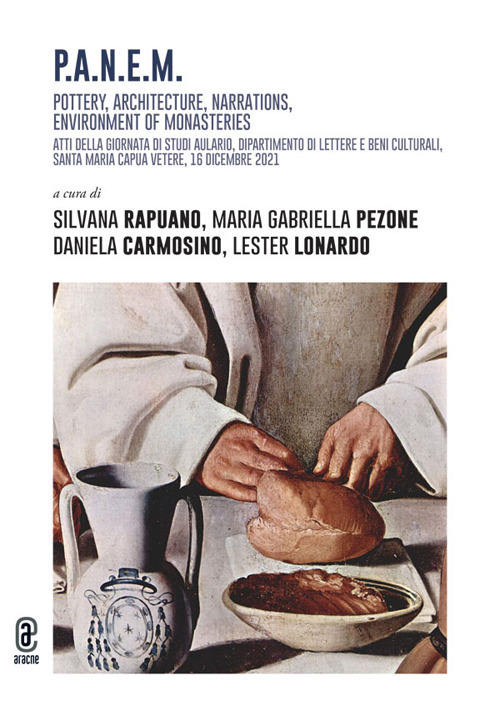 P.A.N.E.M.

POTTERY, ARCHITECTURE, NARRATIONS, ENVIRONMENT OF MONASTERIES

ATTI DELLA GIORNATA DI STUDI AULARIO, DIPARTIMENTO DI LETTERE E BENI CULTURALI, SANTA MARIA CAPUA VETERE, 16 DICEMBRE 2021

a cura di

SILVANA RAPUANO, MARIA GABRIELLA PEZONE
DANIELA CARMOSINO, LESTER LONARDO

aracne